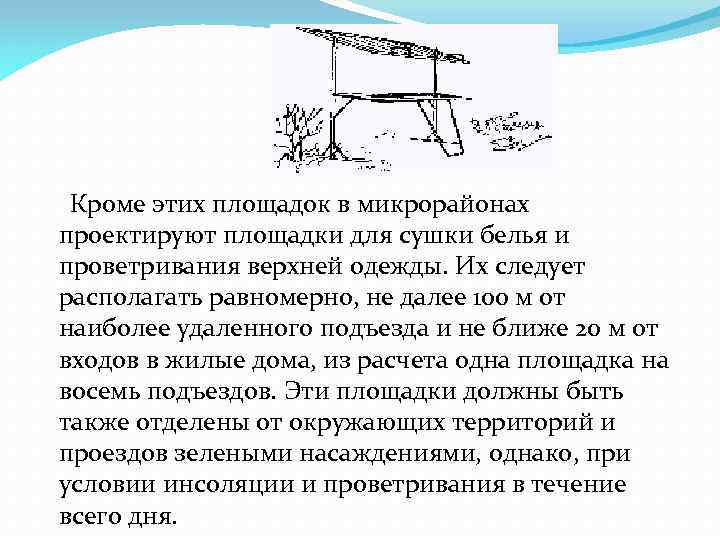 Кроме этих площадок в микрорайонах проектируют площадки для сушки белья и проветривания верхней одежды. Их следует располагать равномерно, не далее 100 м от наиболее удаленного подъезда и не ближе 20 м от входов в жилые дома, из расчета одна площадка на восемь подъездов. Эти площадки должны быть также отделены от окружающих территорий и проездов зелеными насаждениями, однако, при условии инсоляции и проветривания в течение всего дня.